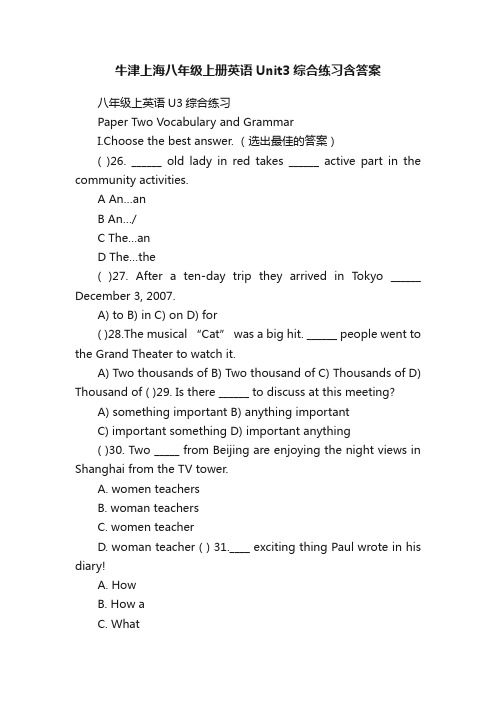 牛津上海八年级上册英语 Unit3 综合练习含答案

八年级上英语 U3 综合练习

Paper Two Vocabulary and Grammar

I.Choose the best answer.（选出最佳的答案）

( )26. ______ old lady in red takes ______ active part in the community activities.

A An...an

B An.../

C The...an

D The...the

( )27. After a ten-day trip they arrived in Tokyo ______ December 3, 2007.

A) to B) in C) on D) for

( )28.The musical “Cat” was a big hit. ______ people went to the Grand Theater to watch it.

A) Two thousands of B) Two thousand of C) Thousands of D) Thousand of ( )29. Is there ______ to discuss at this meeting?

A) something important B) anything important

C) important something D) important anything

( )30. Two _____ from Beijing are enjoying the night views in Shanghai from the TV tower.

A. women teachers

B. woman teachers

C. women teacher

D. woman teacher ( ) 31.____ exciting thing Paul wrote in his diary!

A. How

B. How a

C. What